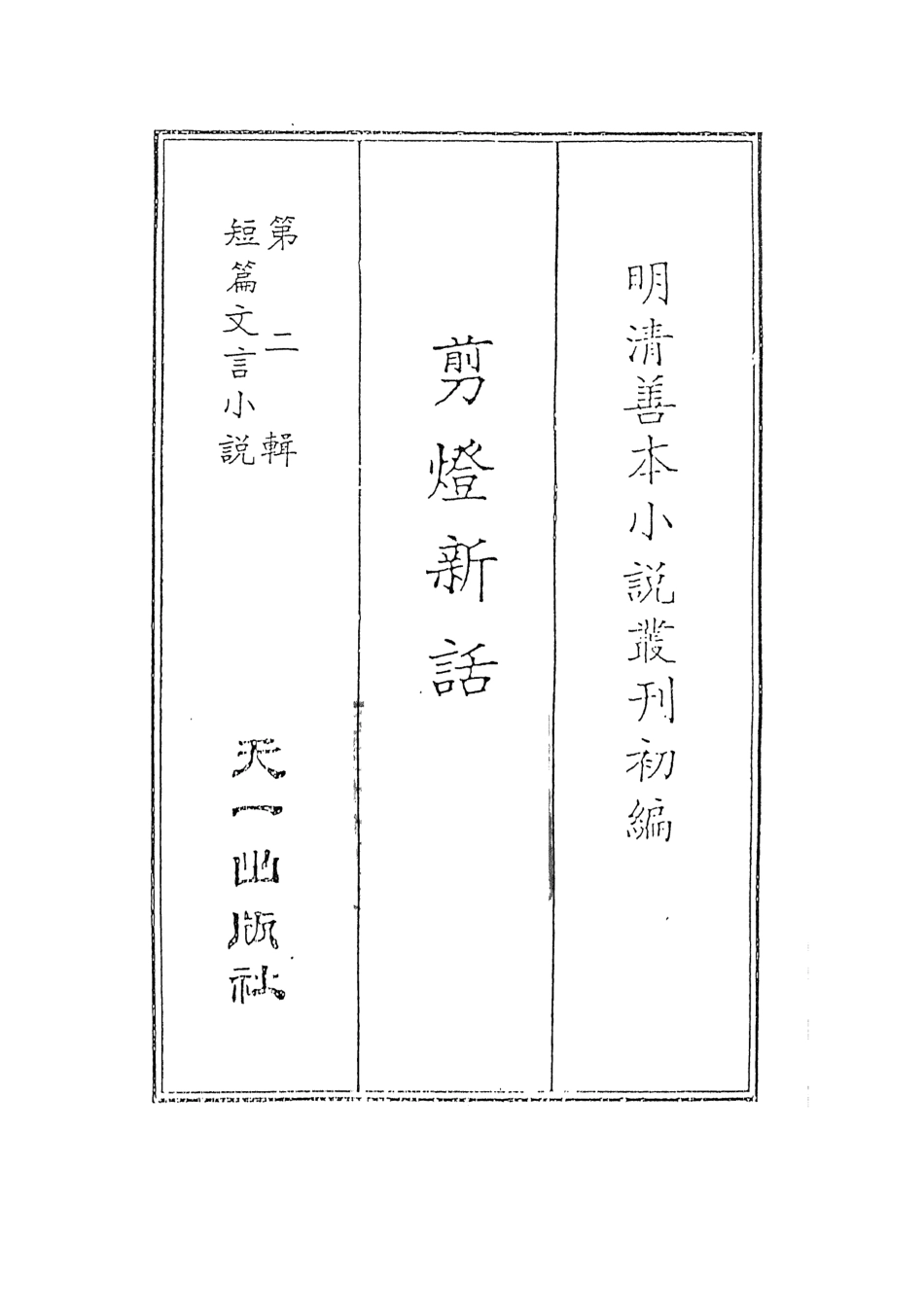 明清善本小說叢刊初編

剪燈新話

第二輯
短篇文言小說

天一出版社